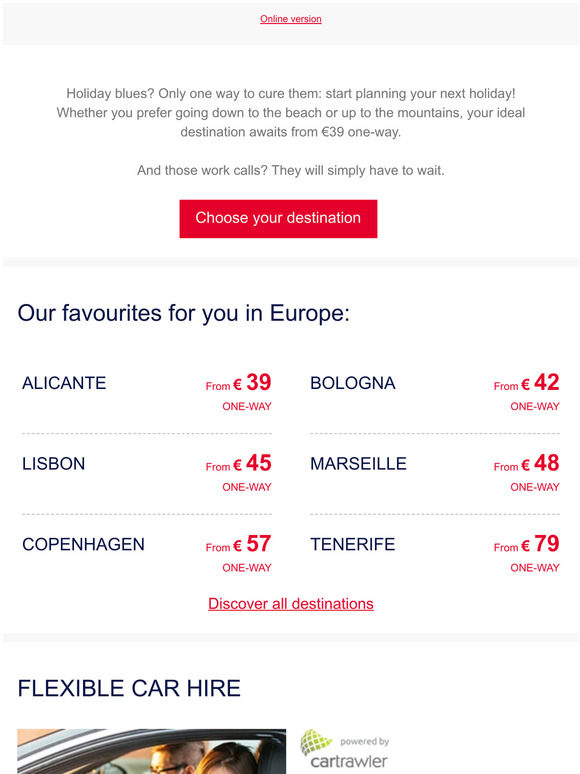 Online version

Holiday blues? Only one way to cure them: start planning your next holiday! Whether you prefer going down to the beach or up to the mountains, your ideal destination awaits from €39 one-way.

And those work calls? They will simply have to wait.

Choose your destination

Our favourites for you in Europe:

ALICANTE
From € 39
ONE-WAY

LISBON
From € 45
ONE-WAY

COPENHAGEN
From € 57
ONE-WAY

BOLOGNA
From € 42
ONE-WAY

MARSEILLE
From € 48
ONE-WAY

TENERIFE
From € 79
ONE-WAY

Discover all destinations

FLEXIBLE CAR HIRE

powered by
cartrawler